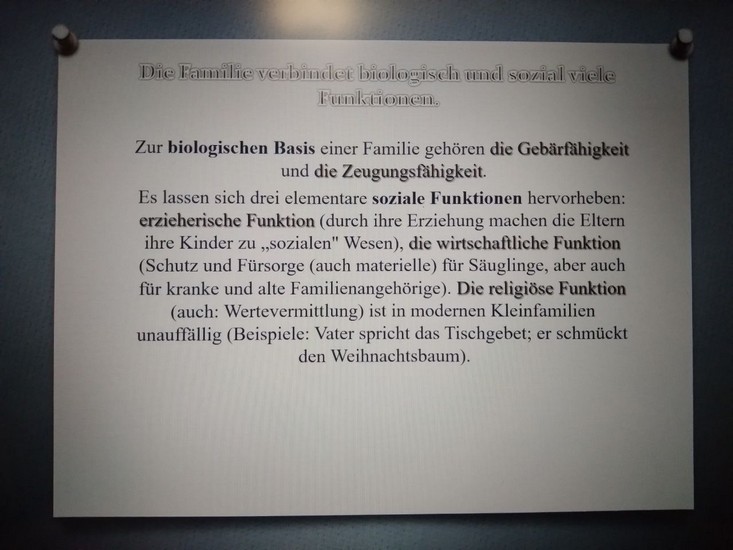 Die Familie verbindet biologisch und sozial viele Funktionen.

Zur biologischen Basis einer Familie gehören die Gebärfähigkeit und die Zeugungsfähigkeit.

Es lassen sich drei elementare soziale Funktionen hervorheben: erzieherische Funktion (durch ihre Erziehung machen die Eltern ihre Kinder zu „sozialen" Wesen), die wirtschaftliche Funktion (Schutz und Fürsorge (auch materielle) für Säuglinge, aber auch für kranke und alte Familienangehörige). Die religiöse Funktion (auch: Wertevermittlung) ist in modernen Kleinfamilien unauffällig (Beispiele: Vater spricht das Tischgebet; er schmückt den Weihnachtsbaum).